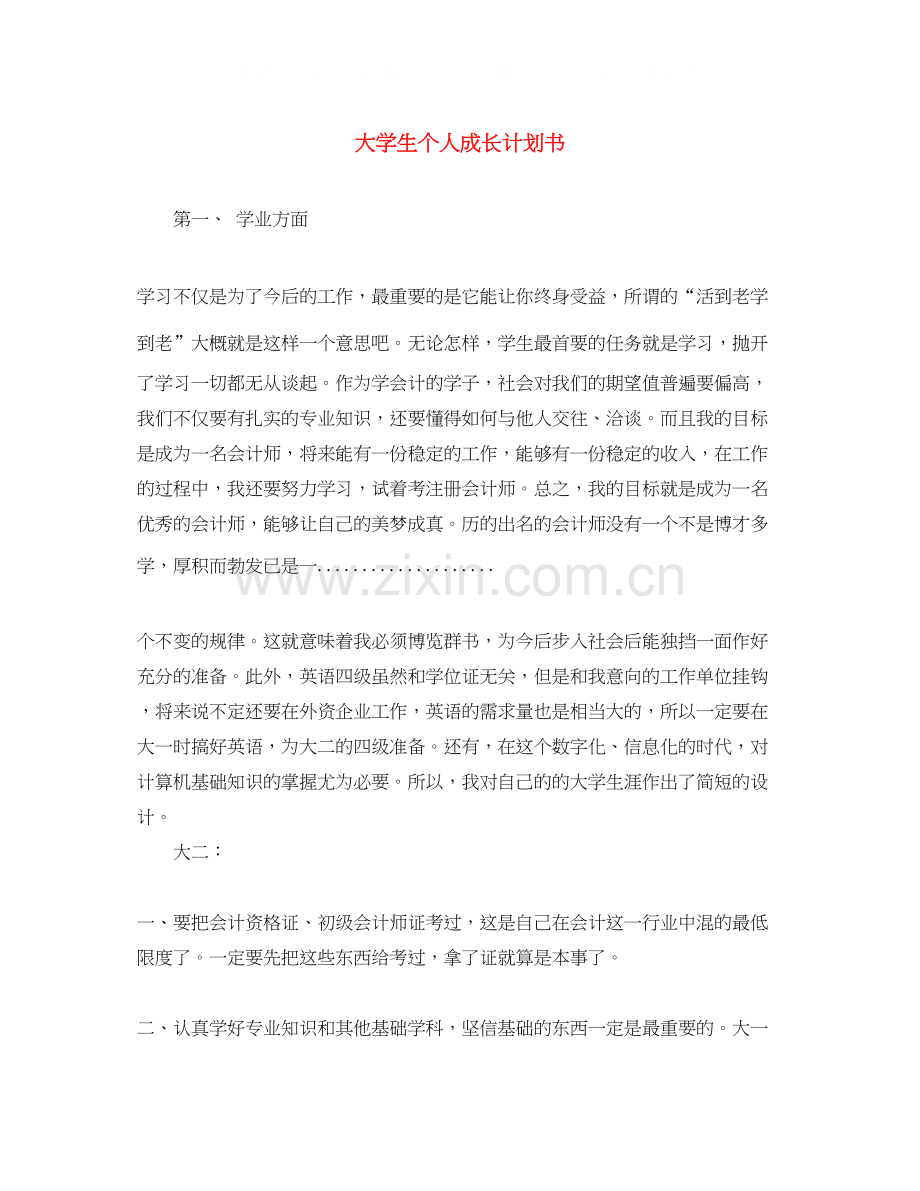 大学生个人成长计划书

第一、 学业方面

学习不仅是为了今后的工作，最重要的是它能让你终身受益，所谓的“活到老学到老”大概就是这样一个意思吧。无论怎样，学生最首要的任务就是学习，抛开了学习一切都无从谈起。作为学会计的学子，社会对我们的期望值普遍要偏高，我们不仅要有扎实的专业知识，还要懂得如何与他人交往、洽谈。而且我的目标是成为一名会计师，将来能有一份稳定的工作，能够有一份稳定的收入，在工作的过程中，我还要努力学习，试着考注册会计师。总之，我的目标就是成为一名优秀的会计师，能够让自己的美梦成真。历的出名的会计师没有一个不是博才多学，厚积而勃发已是一....................

www.zixin.com.cn

个不变的规律。这就意味着我必须博览群书，为今后步入社会后能独挡一面作好充分的准备。此外，英语四级虽然和学位证无关，但是和我意向的工作单位挂钩，将来说不定还要在外资企业工作，英语的需求量也是相当大的，所以一定要在大一时搞好英语，为大二的四级准备。还有，在这个数字化、信息化的时代，对计算机基础知识的掌握尤为必要。所以，我对自己的的大学生涯作出了简短的设计。

大二：

一、要把会计资格证、初级会计师证考过，这是自己在会计这一行业中混的最低限度了。一定要先把这些东西给考过，拿了证就算是本事了。

二、认真学好专业知识和其他基础学科，坚信基础的东西一定是最重要的。大一